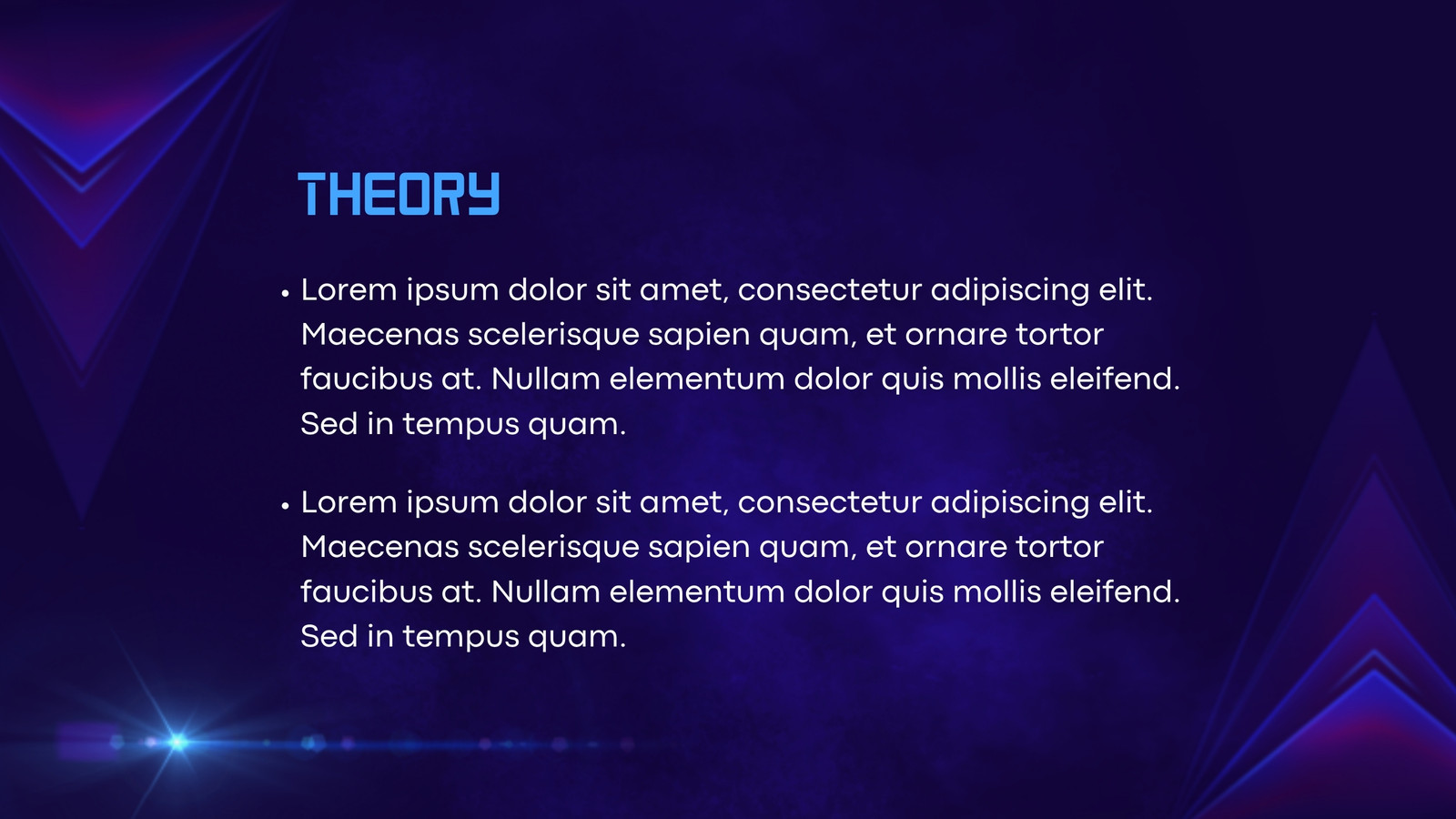 THEORY

• Lorem ipsum dolor sit amet, consectetur adipiscing elit. Maecenas scelerisque sapien quam, et ornare tortor faucibus at. Nullam elementum dolor quis mollis eleifend. Sed in tempus quam.

• Lorem ipsum dolor sit amet, consectetur adipiscing elit. Maecenas scelerisque sapien quam, et ornare tortor faucibus at. Nullam elementum dolor quis mollis eleifend. Sed in tempus quam.